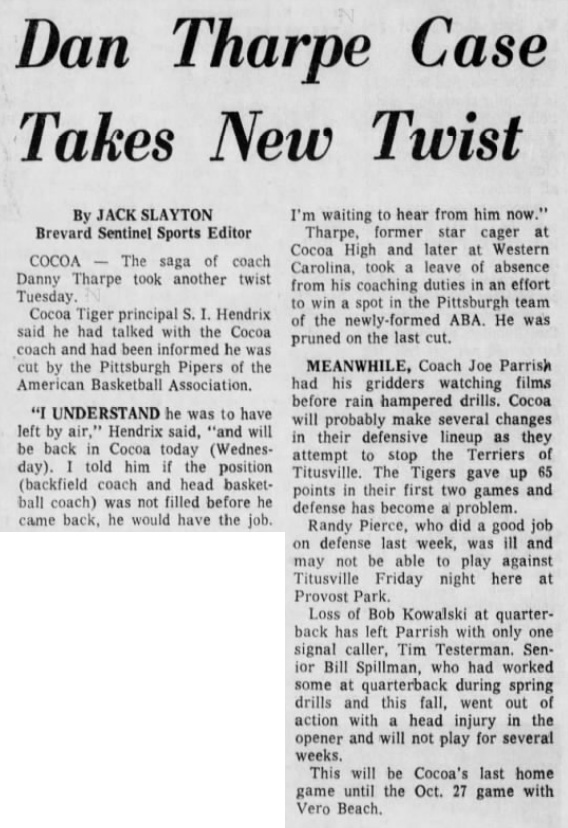 Dan Tharpe Case Takes New Twist

By JACK SLAYTON
Brevard Sentinel Sports Editor

COCOA — The saga of coach Danny Tharpe took another twist Tuesday.

Cocoa Tiger principal S. I. Hendrix said he had talked with the Cocoa coach and had been informed he was cut by the Pittsburgh Pipers of the American Basketball Association.

"I UNDERSTAND he was to have left by air," Hendrix said, "and will be back in Cocoa today (Wednesday). I told him if the position (backfield coach and head basketball coach) was not filled before he came back, he would have the job. I'm waiting to hear from him now."

Tharpe, former star cager at Cocoa High and later at Western Carolina, took a leave of absence from his coaching duties in an effort to win a spot in the Pittsburgh team of the newly-formed ABA. He was pruned on the last cut.

MEANWHILE, Coach Joe Parrish had his gridders watching films before rain hampered drills. Cocoa will probably make several changes in their defensive lineup as they attempt to stop the Terriers of Titusville. The Tigers gave up 65 points in their first two games and defense has become a problem.

Randy Pierce, who did a good job on defense last week, was ill and may not be able to play against Titusville Friday night here at Provost Park.

Loss of Bob Kowalski at quarterback has left Parrish with only one signal caller, Tim Testerman. Senior Bill Spillman, who had worked some at quarterback during spring drills and this fall, went out of action with a head injury in the opener and will not play for several weeks.

This will be Cocoa's last home game until the Oct. 27 game with Vero Beach.